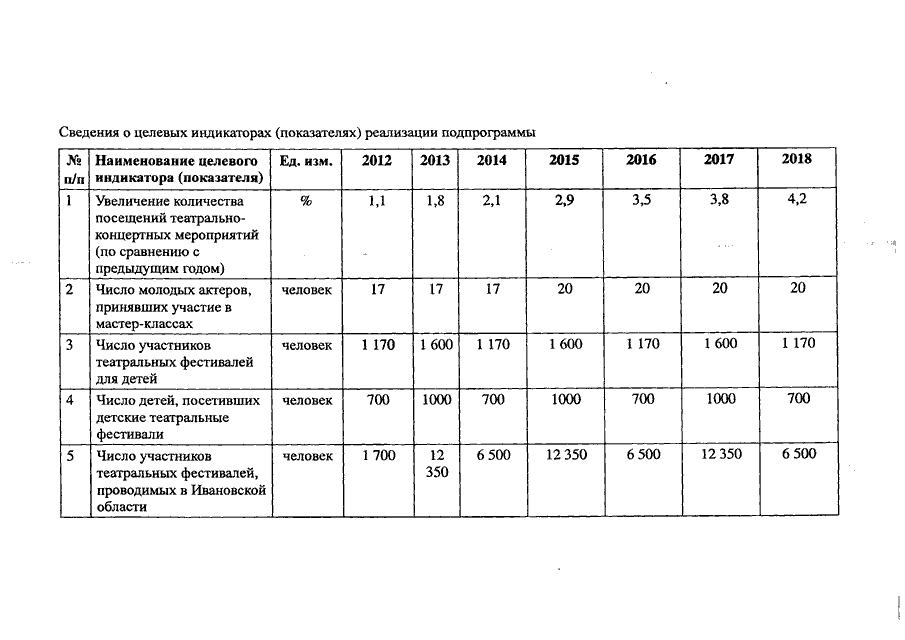 Сведения о целевых индикаторах (показателях) реализации подпрограммы

| № п/п | Наименование целевого индикатора (показателя) | Ед. изм. | 2012 | 2013 | 2014 | 2015 | 2016 | 2017 | 2018 |
|---|---|---|---|---|---|---|---|---|---|
| 1 | Увеличение количества посещений театрально-концертных мероприятий (по сравнению с предыдущим годом) | % | 1,1 | 1,8 | 2,1 | 2,9 | 3,5 | 3,8 | 4,2 |
| 2 | Число молодых актеров, принявших участие в мастер-классах | человек | 17 | 17 | 17 | 20 | 20 | 20 | 20 |
| 3 | Число участников театральных фестивалей для детей | человек | 1 170 | 1 600 | 1 170 | 1 600 | 1 170 | 1 600 | 1 170 |
| 4 | Число детей, посетивших детские театральные фестивали | человек | 700 | 1000 | 700 | 1000 | 700 | 1000 | 700 |
| 5 | Число участников театральных фестивалей, проводимых в Ивановской области | человек | 1 700 | 12 350 | 6 500 | 12 350 | 6 500 | 12 350 | 6 500 |